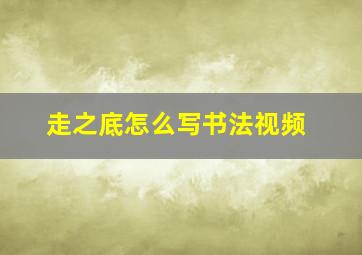 走之底怎么写书法视频